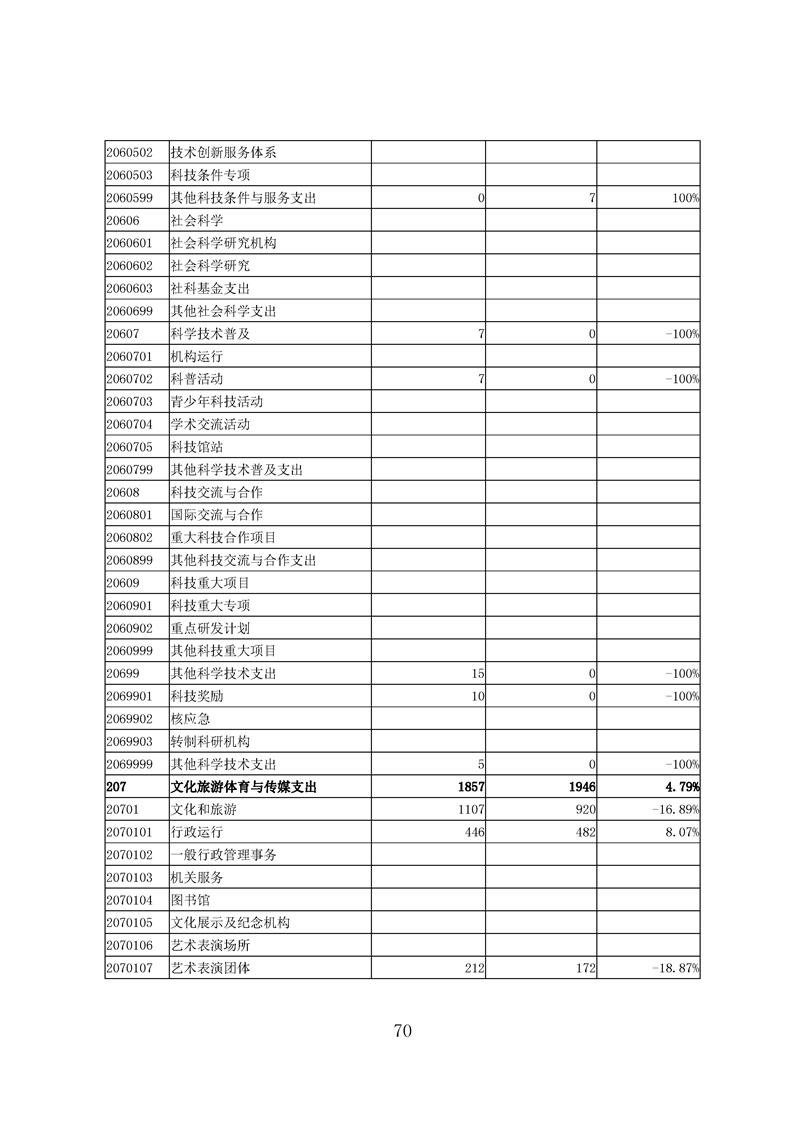 | | | | | |
|---|---|---|---|---|
| 2060502 | 技术创新服务体系 | | | |
| 2060503 | 科技条件专项 | | | |
| 2060599 | 其他科技条件与服务支出 | 0 | 7 | 100% |
| 20606 | 社会科学 | | | |
| 2060601 | 社会科学研究机构 | | | |
| 2060602 | 社会科学研究 | | | |
| 2060603 | 社科基金支出 | | | |
| 2060699 | 其他社会科学支出 | | | |
| 20607 | 科学技术普及 | 7 | 0 | -100% |
| 2060701 | 机构运行 | | | |
| 2060702 | 科普活动 | 7 | 0 | -100% |
| 2060703 | 青少年科技活动 | | | |
| 2060704 | 学术交流活动 | | | |
| 2060705 | 科技馆站 | | | |
| 2060799 | 其他科学技术普及支出 | | | |
| 20608 | 科技交流与合作 | | | |
| 2060801 | 国际交流与合作 | | | |
| 2060802 | 重大科技合作项目 | | | |
| 2060899 | 其他科技交流与合作支出 | | | |
| 20609 | 科技重大项目 | | | |
| 2060901 | 科技重大专项 | | | |
| 2060902 | 重点研发计划 | | | |
| 2060999 | 其他科技重大项目 | | | |
| 20699 | 其他科学技术支出 | 15 | 0 | -100% |
| 2069901 | 科技奖励 | 10 | 0 | -100% |
| 2069902 | 核应急 | | | |
| 2069903 | 转制科研机构 | | | |
| 2069999 | 其他科学技术支出 | 5 | 0 | -100% |
| 207 | 文化旅游体育与传媒支出 | 1857 | 1946 | 4.79% |
| 20701 | 文化和旅游 | 1107 | 920 | -16.89% |
| 2070101 | 行政运行 | 446 | 482 | 8.07% |
| 2070102 | 一般行政管理事务 | | | |
| 2070103 | 机关服务 | | | |
| 2070104 | 图书馆 | | | |
| 2070105 | 文化展示及纪念机构 | | | |
| 2070106 | 艺术表演场所 | | | |
| 2070107 | 艺术表演团体 | 212 | 172 | -18.87% |

70